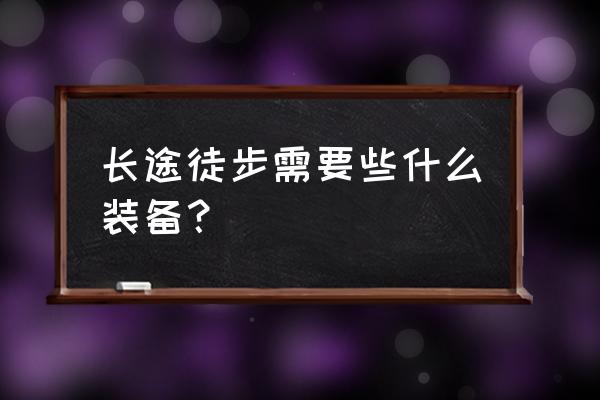 长途徒步需要些什么装备？